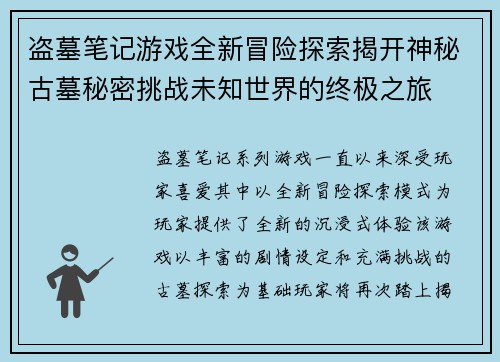 盗墓笔记游戏全新冒险探索揭开神秘古墓秘密挑战未知世界的终极之旅

盗墓笔记系列游戏一直以来深受玩家喜爱其中以全新冒险探索模式为玩家提供了全新的沉浸式体验该游戏以丰富的剧情设定和充满挑战的古墓探索为基础玩家将再次踏上揭